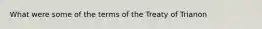 What were some of the terms of the Treaty of Trianon